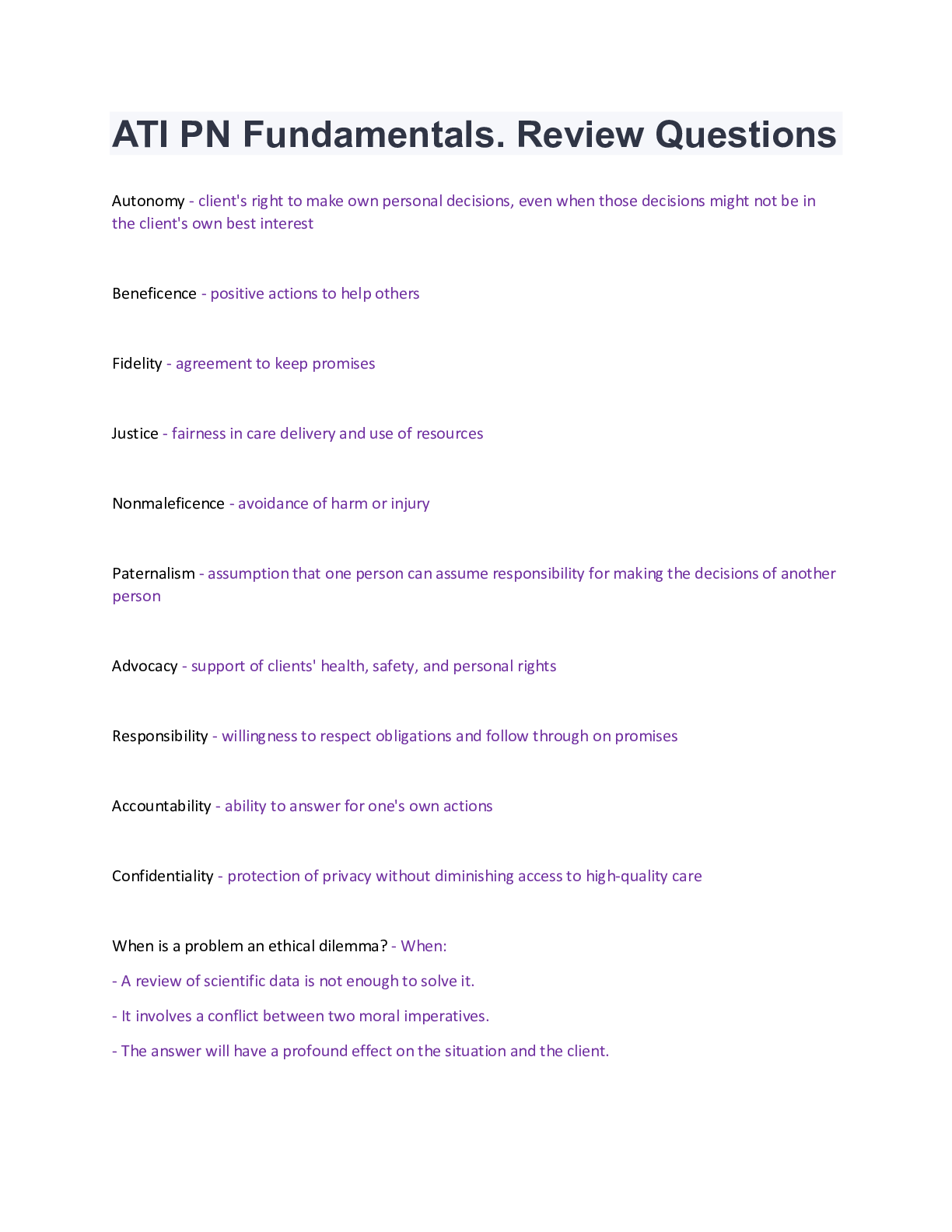 ATI PN Fundamentals. Review Questions

Autonomy - client's right to make own personal decisions, even when those decisions might not be in the client's own best interest

Beneficence - positive actions to help others

Fidelity - agreement to keep promises

Justice - fairness in care delivery and use of resources

Nonmaleficence - avoidance of harm or injury

Paternalism - assumption that one person can assume responsibility for making the decisions of another person

Advocacy - support of clients' health, safety, and personal rights

Responsibility - willingness to respect obligations and follow through on promises

Accountability - ability to answer for one's own actions

Confidentiality - protection of privacy without diminishing access to high-quality care

When is a problem an ethical dilemma? - When:

- A review of scientific data is not enough to solve it.

- It involves a conflict between two moral imperatives.

- The answer will have a profound effect on the situation and the client.